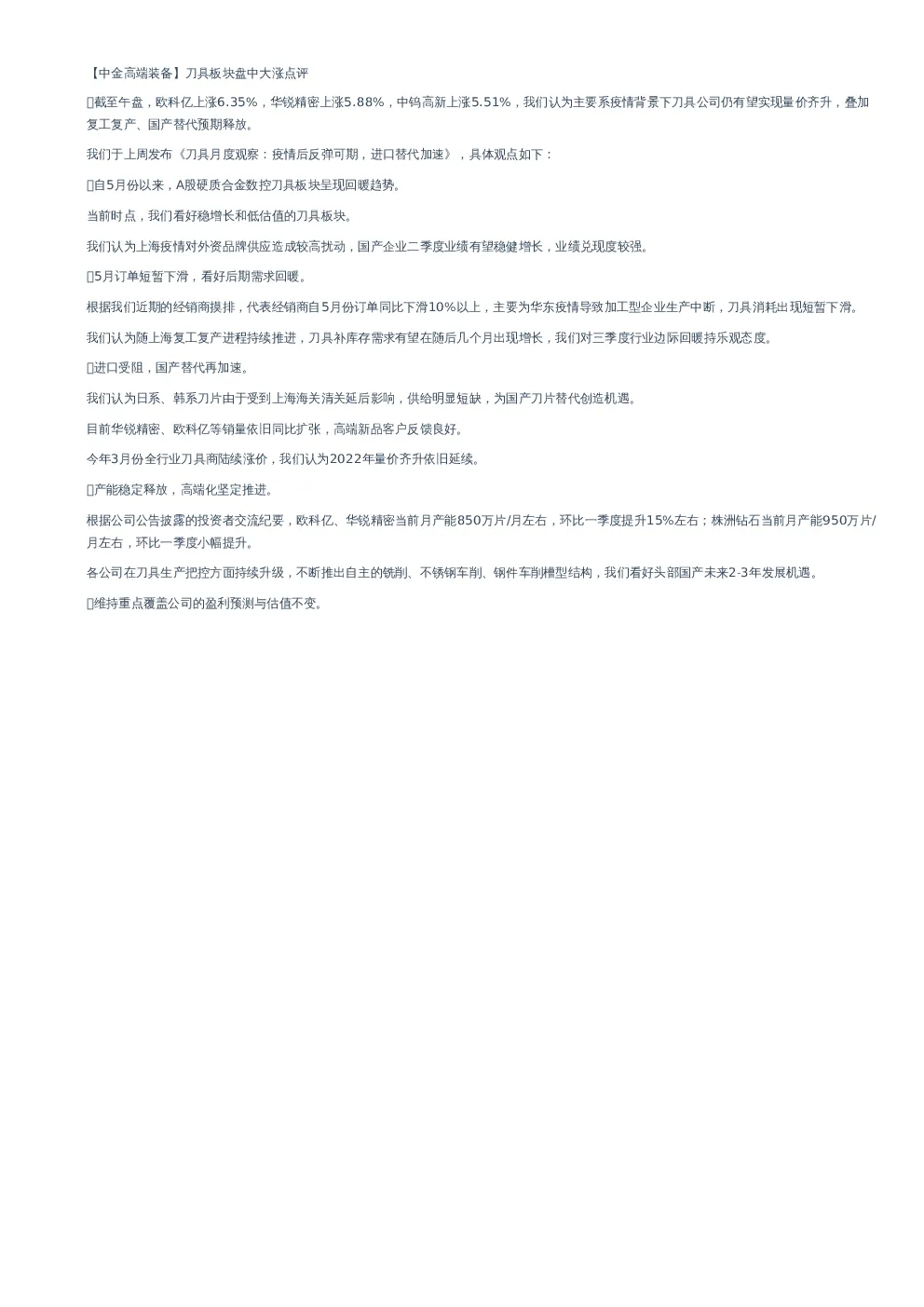 【中金高端装备】刀具板块盘中大涨点评

截至午盘，欧科亿上涨6.35%，华锐精密上涨5.88%，中钨高新上涨5.51%，我们认为主要系疫情背景下刀具公司仍有望实现量价齐升，叠加复工复产、国产替代预期释放。

我们于上周发布《刀具月度观察：疫情后反弹可期，进口替代加速》，具体观点如下：

自5月份以来，A股硬质合金数控刀具板块呈现回暖趋势。

当前时点，我们看好稳增长和低估值的刀具板块。

我们认为上海疫情对外资品牌供应造成较高扰动，国产企业二季度业绩有望稳健增长，业绩兑现度较强。

5月订单短暂下滑，看好后期需求回暖。

根据我们近期的经销商摸排，代表经销商自5月份订单同比下滑10%以上，主要为华东疫情导致加工型企业生产中断，刀具消耗出现短暂下滑。

我们认为随上海复工复产进程持续推进，刀具补库存需求有望在随后几个月出现增长，我们对三季度行业边际回暖持乐观态度。

进口受阻，国产替代再加速。

我们认为日系、韩系刀片由于受到上海海关清关延后影响，供给明显短缺，为国产刀片替代创造机遇。

目前华锐精密、欧科亿等销量依旧同比扩张，高端新品客户反馈良好。

今年3月份全行业刀具商陆续涨价，我们认为2022年量价齐升依旧延续。

产能稳定释放，高端化坚定推进。

根据公司公告披露的投资者交流纪要，欧科亿、华锐精密当前月产能850万片/月左右，环比一季度提升15%左右；株洲钻石当前月产能950万片/月左右，环比一季度小幅提升。

各公司在刀具生产把控方面持续升级，不断推出自主的铣削、不锈钢车削、钢件车削槽型结构，我们看好头部国产未来2-3年发展机遇。

维持重点覆盖公司的盈利预测与估值不变。